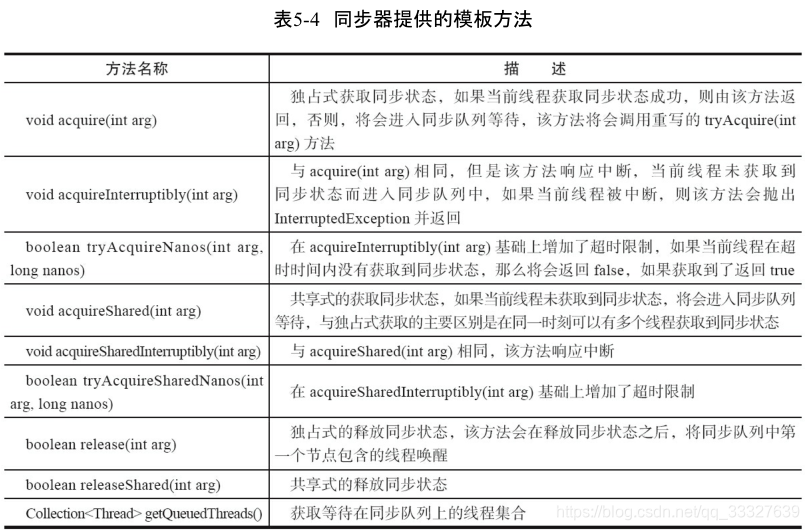 表5-4 同步器提供的模板方法

| 方法名称 | 描　述 |
|---|---|
| void acquire(int arg) | 独占式获取同步状态，如果当前线程获取同步状态成功，则由该方法返回，否则，将会进入同步队列等待，该方法将会调用重写的 tryAcquire(int arg) 方法 |
| void acquireInterruptibly(int arg) | 与 acquire(int arg) 相同，但是该方法响应中断，当前线程未获取到同步状态而进入同步队列中，如果当前线程被中断，则该方法会抛出 InterruptedException 并返回 |
| boolean tryAcquireNanos(int arg, long nanos) | 在 acquireInterruptibly(int arg) 基础上增加了超时限制，如果当前线程在超时时间内没有获取到同步状态，那么将会返回 false，如果获取到了返回 true |
| void acquireShared(int arg) | 共享式的获取同步状态，如果当前线程未获取到同步状态，将会进入同步队列等待，与独占式获取的主要区别是在同一时刻可以有多个线程获取到同步状态 |
| void acquireSharedInterruptibly(int arg) | 与 acquireShared(int arg) 相同，该方法响应中断 |
| boolean tryAcquireSharedNanos(int arg, long nanos) | 在 acquireSharedInterruptibly(int arg) 基础上增加了超时限制 |
| boolean release(int arg) | 独占式的释放同步状态，该方法会在释放同步状态之后，将同步队列中第一个节点包含的线程唤醒 |
| boolean releaseShared(int arg) | 共享式的释放同步状态 |
| Collection<Thread> getQueuedThreads() | 获取等待在同步队列上的线程集合 |

https://blog.csdn.net/qq_33327639